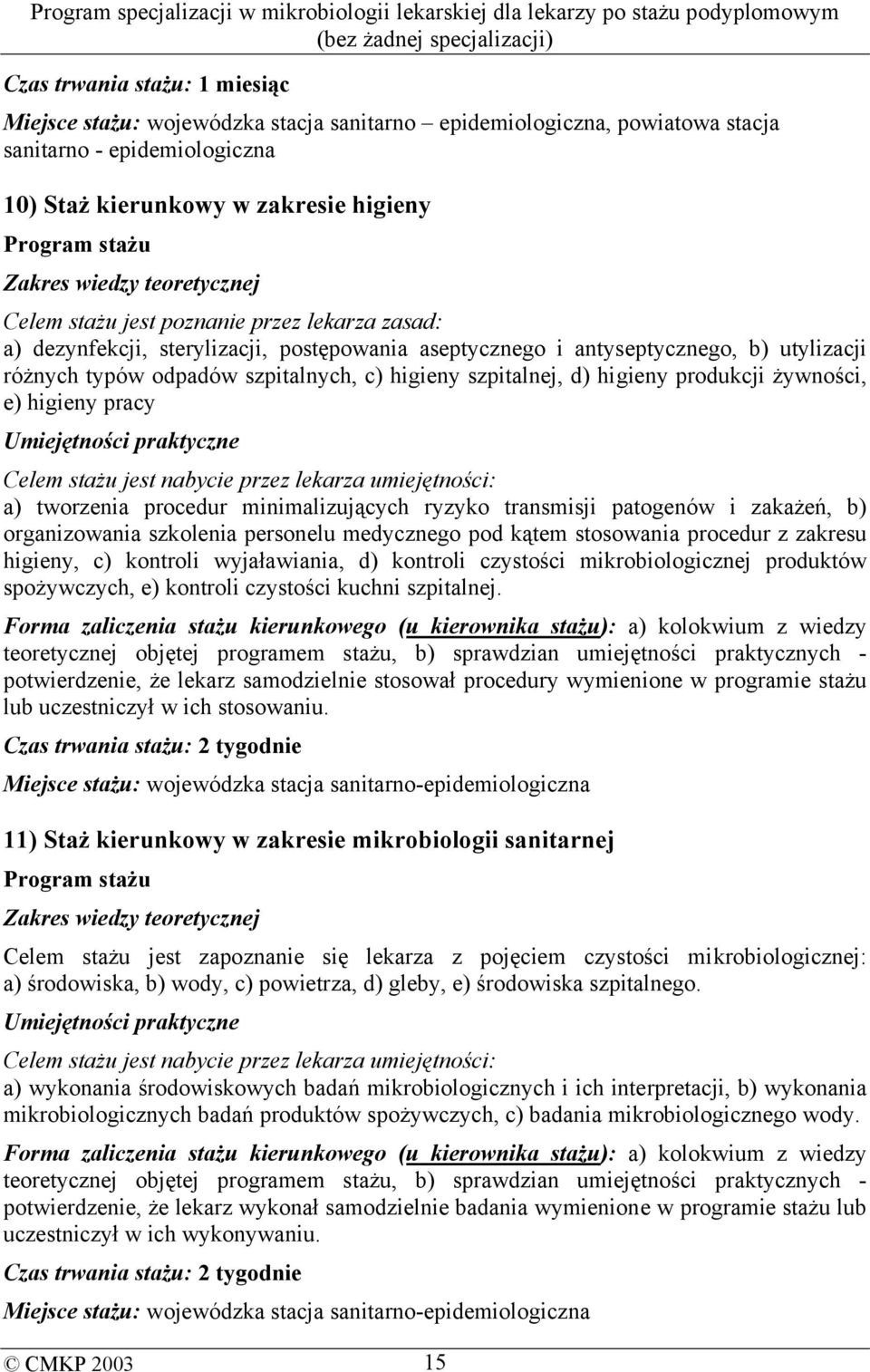 Program specjalizacji w mikrobiologii lekarskiej dla lekarzy po stażu podyplomowym (bez żadnej specjalizacji)

Czas trwania stażu: 1 miesiąc

Miejsce stażu: wojewódzka stacja sanitarno – epidemiologiczna, powiatowa stacja sanitarno - epidemiologiczna

10) Staż kierunkowy w zakresie higieny

Program stażu

Zakres wiedzy teoretycznej

Celem stażu jest poznanie przez lekarza zasad:

a) dezynfekcji, sterylizacji, postępowania aseptycznego i antyseptycznego, b) utylizacji różnych typów odpadów szpitalnych, c) higieny szpitalnej, d) higieny produkcji żywności, e) higieny pracy

Umiejętności praktyczne

Celem stażu jest nabycie przez lekarza umiejętności:

a) tworzenia procedur minimalizujących ryzyko transmisji patogenów i zakażeń, b) organizowania szkolenia personelu medycznego pod kątem stosowania procedur z zakresu higieny, c) kontroli wyjaławiania, d) kontroli czystości mikrobiologicznej produktów spożywczych, e) kontroli czystości kuchni szpitalnej.

Forma zaliczenia stażu kierunkowego (u kierownika stażu): a) kolokwium z wiedzy teoretycznej objętej programem stażu, b) sprawdzian umiejętności praktycznych - potwierdzenie, że lekarz samodzielnie stosował procedury wymienione w programie stażu lub uczestniczył w ich stosowaniu.

Czas trwania stażu: 2 tygodnie

Miejsce stażu: wojewódzka stacja sanitarno-epidemiologiczna

11) Staż kierunkowy w zakresie mikrobiologii sanitarnej

Program stażu

Zakres wiedzy teoretycznej

Celem stażu jest zapoznanie się lekarza z pojęciem czystości mikrobiologicznej: a) środowiska, b) wody, c) powietrza, d) gleby, e) środowiska szpitalnego.

Umiejętności praktyczne

Celem stażu jest nabycie przez lekarza umiejętności:

a) wykonania środowiskowych badań mikrobiologicznych i ich interpretacji, b) wykonania mikrobiologicznych badań produktów spożywczych, c) badania mikrobiologicznego wody.

Forma zaliczenia stażu kierunkowego (u kierownika stażu): a) kolokwium z wiedzy teoretycznej objętej programem stażu, b) sprawdzian umiejętności praktycznych - potwierdzenie, że lekarz wykonał samodzielnie badania wymienione w programie stażu lub uczestniczył w ich wykonywaniu.

Czas trwania stażu: 2 tygodnie

Miejsce stażu: wojewódzka stacja sanitarno-epidemiologiczna

© CMKP 2003 15